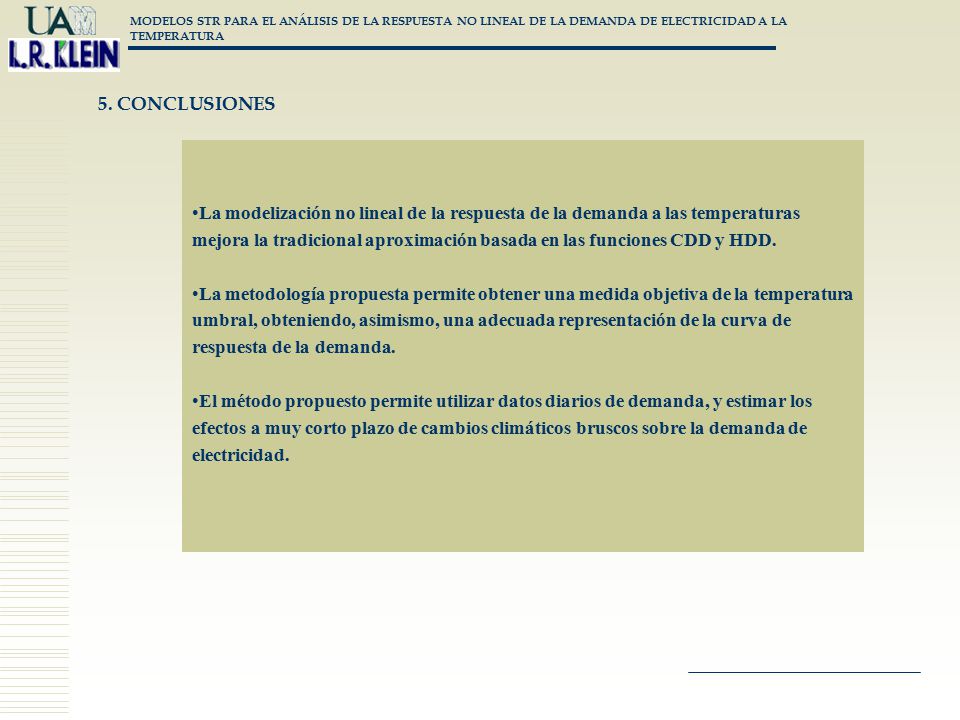 UAM
L.R.KLEIN

MODELOS STR PARA EL ANÁLISIS DE LA RESPUESTA NO LINEAL DE LA DEMANDA DE ELECTRICIDAD A LA TEMPERATURA

5. CONCLUSIONES

•La modelización no lineal de la respuesta de la demanda a las temperaturas mejora la tradicional aproximación basada en las funciones CDD y HDD.

•La metodología propuesta permite obtener una medida objetiva de la temperatura umbral, obteniendo, asimismo, una adecuada representación de la curva de respuesta de la demanda.

•El método propuesto permite utilizar datos diarios de demanda, y estimar los efectos a muy corto plazo de cambios climáticos bruscos sobre la demanda de electricidad.